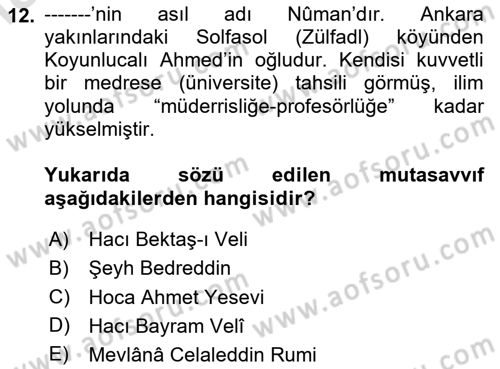 12. -------'nin asıl adı Nûman'dır. Ankara yakınlarındaki Solfasol (Zülfadl) köyünden Koyunlucalı Ahmed'in oğludur. Kendisi kuvvetli bir medrese (üniversite) tahsili görmüş, ilim yolunda "müderrisliğe-profesörlüğe" kadar yükselmiştir.

Yukarıda sözü edilen mutasavvıf aşağıdakilerden hangisidir?

A) Hacı Bektaş-ı Veli
B) Şeyh Bedreddin
C) Hoca Ahmet Yesevi
D) Hacı Bayram Velî
E) Mevlânâ Celaleddin Rumi

www.aofsoru.com